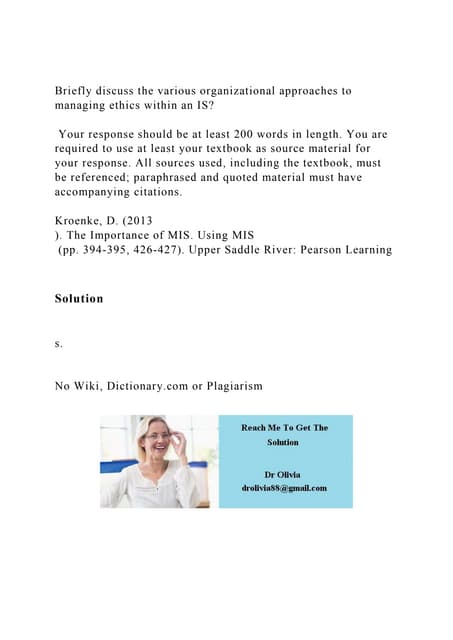 Briefly discuss the various organizational approaches to managing ethics within an IS?

Your response should be at least 200 words in length. You are required to use at least your textbook as source material for your response. All sources used, including the textbook, must be referenced; paraphrased and quoted material must have accompanying citations.

Kroenke, D. (2013
). The Importance of MIS. Using MIS
(pp. 394-395, 426-427). Upper Saddle River: Pearson Learning

Solution

s.

No Wiki, Dictionary.com or Plagiarism

Reach Me To Get The Solution

Dr Olivia
drolivia88@gmail.com